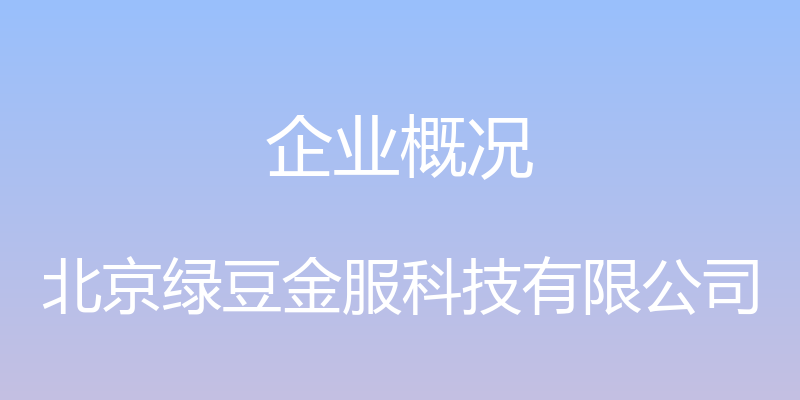 企业概况

北京绿豆金服科技有限公司